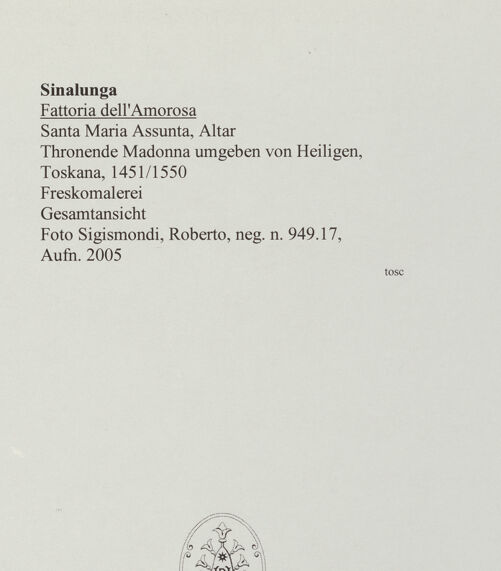 Sinalunga
Fattoria dell'Amorosa
Santa Maria Assunta, Altar
Thronende Madonna umgeben von Heiligen,
Toskana, 1451/1550
Freskomalerei
Gesamtansicht
Foto Sigismondi, Roberto, neg. n. 949.17,
Aufn. 2005

tosc